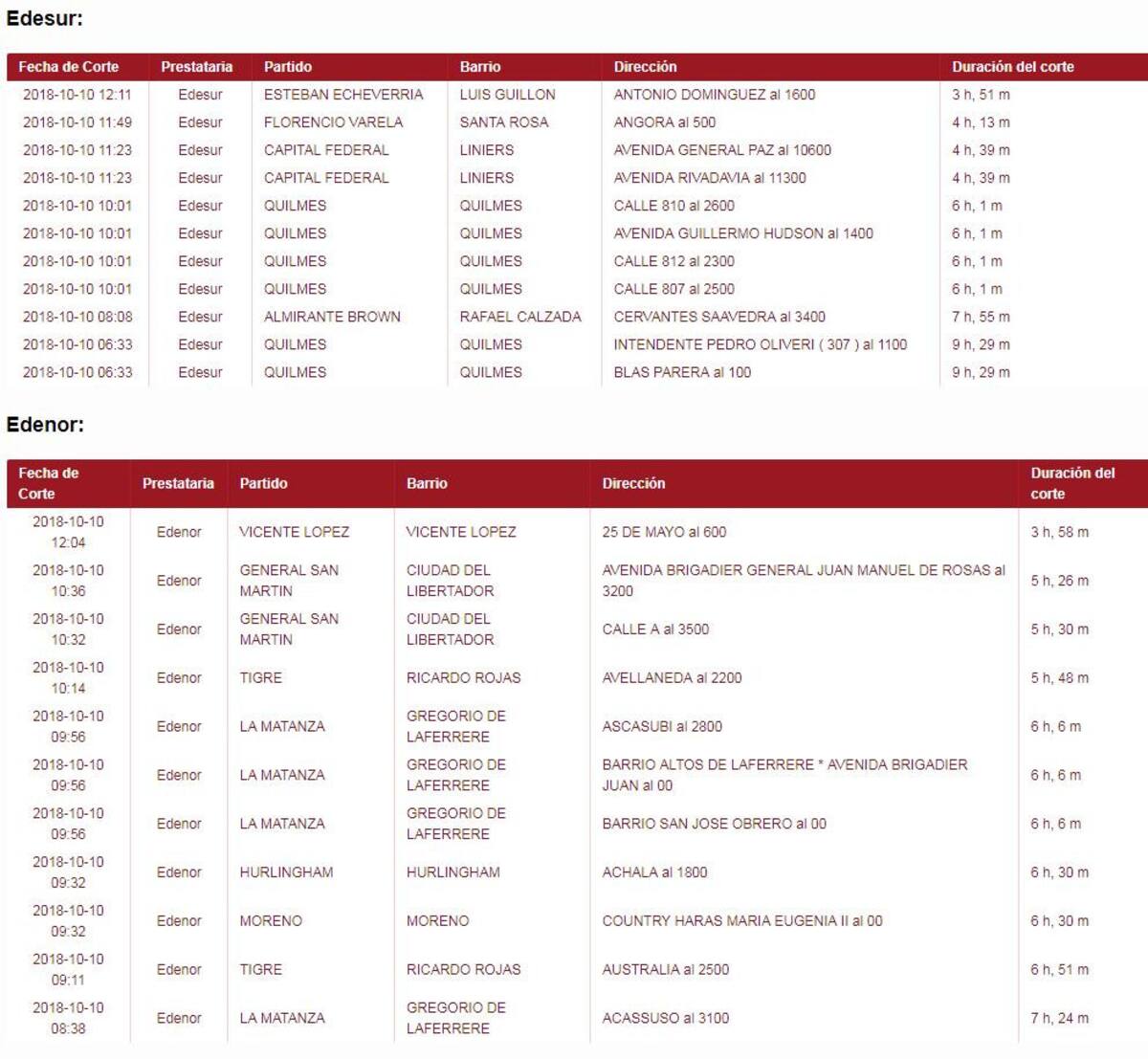 Edesur:

| Fecha de Corte | Prestataria | Partido | Barrio | Dirección | Duración del corte |
|---|---|---|---|---|---|
| 2018-10-10 12:11 | Edesur | ESTEBAN ECHEVERRIA | LUIS GUILLON | ANTONIO DOMINGUEZ al 1600 | 3 h, 51 m |
| 2018-10-10 11:49 | Edesur | FLORENCIO VARELA | SANTA ROSA | ANGORA al 500 | 4 h, 13 m |
| 2018-10-10 11:23 | Edesur | CAPITAL FEDERAL | LINIERS | AVENIDA GENERAL PAZ al 10600 | 4 h, 39 m |
| 2018-10-10 11:23 | Edesur | CAPITAL FEDERAL | LINIERS | AVENIDA RIVADAVIA al 11300 | 4 h, 39 m |
| 2018-10-10 10:01 | Edesur | QUILMES | QUILMES | CALLE 810 al 2600 | 6 h, 1 m |
| 2018-10-10 10:01 | Edesur | QUILMES | QUILMES | AVENIDA GUILLERMO HUDSON al 1400 | 6 h, 1 m |
| 2018-10-10 10:01 | Edesur | QUILMES | QUILMES | CALLE 812 al 2300 | 6 h, 1 m |
| 2018-10-10 10:01 | Edesur | QUILMES | QUILMES | CALLE 807 al 2500 | 6 h, 1 m |
| 2018-10-10 08:08 | Edesur | ALMIRANTE BROWN | RAFAEL CALZADA | CERVANTES SAAVEDRA al 3400 | 7 h, 55 m |
| 2018-10-10 06:33 | Edesur | QUILMES | QUILMES | INTENDENTE PEDRO OLIVERI ( 307 ) al 1100 | 9 h, 29 m |
| 2018-10-10 06:33 | Edesur | QUILMES | QUILMES | BLAS PARERA al 100 | 9 h, 29 m |

Edenor:

| Fecha de Corte | Prestataria | Partido | Barrio | Dirección | Duración del corte |
|---|---|---|---|---|---|
| 2018-10-10 12:04 | Edenor | VICENTE LOPEZ | VICENTE LOPEZ | 25 DE MAYO al 600 | 3 h, 58 m |
| 2018-10-10 10:36 | Edenor | GENERAL SAN MARTIN | CIUDAD DEL LIBERTADOR | AVENIDA BRIGADIER GENERAL JUAN MANUEL DE ROSAS al 3200 | 5 h, 26 m |
| 2018-10-10 10:32 | Edenor | GENERAL SAN MARTIN | CIUDAD DEL LIBERTADOR | CALLE A al 3500 | 5 h, 30 m |
| 2018-10-10 10:14 | Edenor | TIGRE | RICARDO ROJAS | AVELLANEDA al 2200 | 5 h, 48 m |
| 2018-10-10 09:56 | Edenor | LA MATANZA | GREGORIO DE LAFERRERE | ASCASUBI al 2800 | 6 h, 6 m |
| 2018-10-10 09:56 | Edenor | LA MATANZA | GREGORIO DE LAFERRERE | BARRIO ALTOS DE LAFERRERE * AVENIDA BRIGADIER JUAN al 00 | 6 h, 6 m |
| 2018-10-10 09:56 | Edenor | LA MATANZA | GREGORIO DE LAFERRERE | BARRIO SAN JOSE OBRERO al 00 | 6 h, 6 m |
| 2018-10-10 09:32 | Edenor | HURLINGHAM | HURLINGHAM | ACHALA al 1800 | 6 h, 30 m |
| 2018-10-10 09:32 | Edenor | MORENO | MORENO | COUNTRY HARAS MARIA EUGENIA II al 00 | 6 h, 30 m |
| 2018-10-10 09:11 | Edenor | TIGRE | RICARDO ROJAS | AUSTRALIA al 2500 | 6 h, 51 m |
| 2018-10-10 08:38 | Edenor | LA MATANZA | GREGORIO DE LAFERRERE | ACASSUSO al 3100 | 7 h, 24 m |